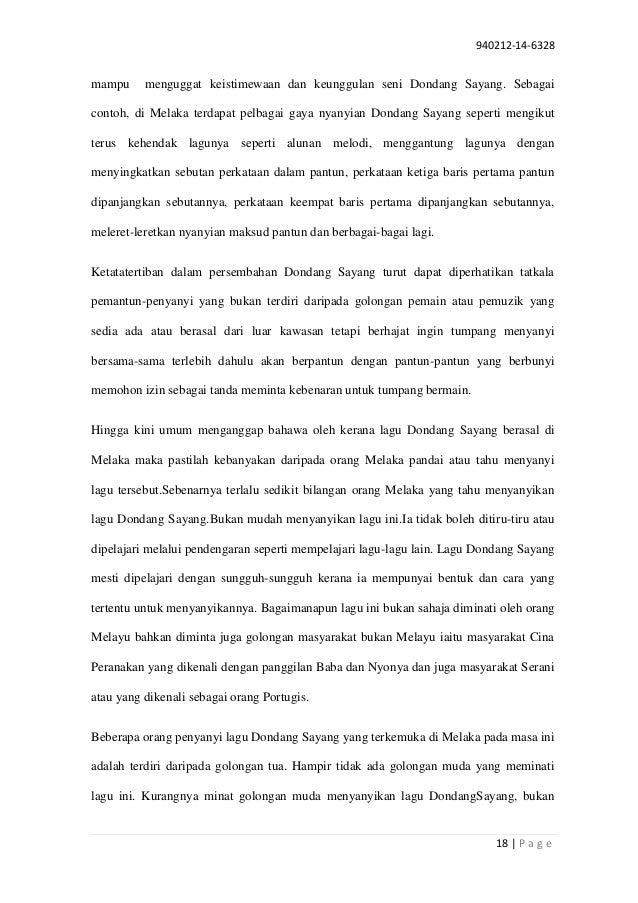 940212-14-6328

mampu menguggat keistimewaan dan keunggulan seni Dondang Sayang. Sebagai contoh, di Melaka terdapat pelbagai gaya nyanyian Dondang Sayang seperti mengikut terus kehendak lagunya seperti alunan melodi, menggantung lagunya dengan menyingkatkan sebutan perkataan dalam pantun, perkataan ketiga baris pertama pantun dipanjangkan sebutannya, perkataan keempat baris pertama dipanjangkan sebutannya, meleret-leretkan nyanyian maksud pantun dan berbagai-bagai lagi.

Ketatatertiban dalam persembahan Dondang Sayang turut dapat diperhatikan tatkala pemantun-penyanyi yang bukan terdiri daripada golongan pemain atau pemuzik yang sedia ada atau berasal dari luar kawasan tetapi berhajat ingin tumpang menyanyi bersama-sama terlebih dahulu akan berpantun dengan pantun-pantun yang berbunyi memohon izin sebagai tanda meminta kebenaran untuk tumpang bermain.

Hingga kini umum menganggap bahawa oleh kerana lagu Dondang Sayang berasal di Melaka maka pastilah kebanyakan daripada orang Melaka pandai atau tahu menyanyi lagu tersebut.Sebenarnya terlalu sedikit bilangan orang Melaka yang tahu menyanyikan lagu Dondang Sayang.Bukan mudah menyanyikan lagu ini.Ia tidak boleh ditiru-tiru atau dipelajari melalui pendengaran seperti mempelajari lagu-lagu lain. Lagu Dondang Sayang mesti dipelajari dengan sungguh-sungguh kerana ia mempunyai bentuk dan cara yang tertentu untuk menyanyikannya. Bagaimanapun lagu ini bukan sahaja diminati oleh orang Melayu bahkan diminta juga golongan masyarakat bukan Melayu iaitu masyarakat Cina Peranakan yang dikenali dengan panggilan Baba dan Nyonya dan juga masyarakat Serani atau yang dikenali sebagai orang Portugis.

Beberapa orang penyanyi lagu Dondang Sayang yang terkemuka di Melaka pada masa ini adalah terdiri daripada golongan tua. Hampir tidak ada golongan muda yang meminati lagu ini. Kurangnya minat golongan muda menyanyikan lagu DondangSayang, bukan

18 | P a g e